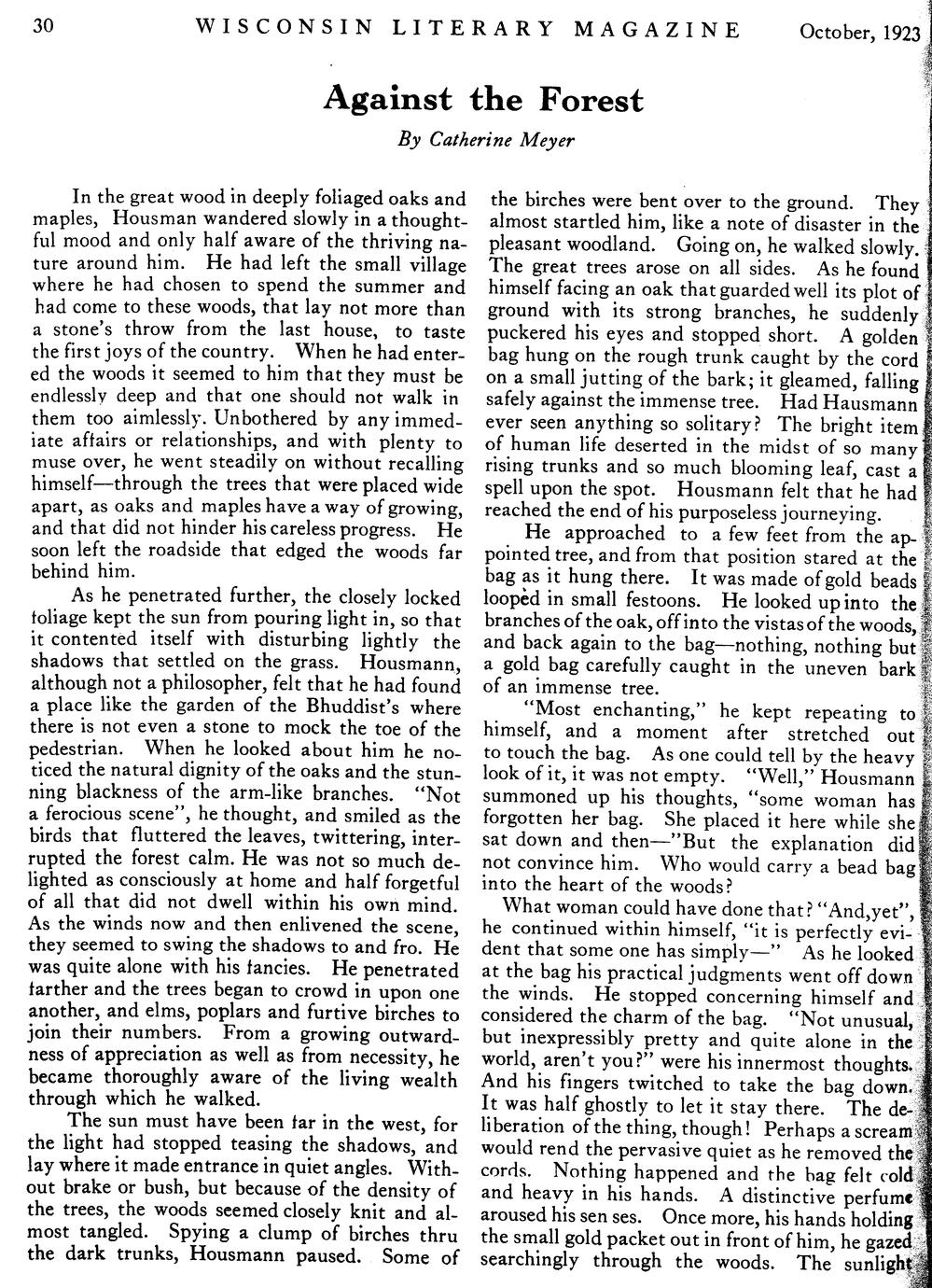 30 WISCONSIN LITERARY MAGAZINE October, 1923

Against the Forest

By Catherine Meyer

In the great wood in deeply foliaged oaks and maples, Housman wandered slowly in a thoughtful mood and only half aware of the thriving nature around him. He had left the small village where he had chosen to spend the summer and had come to these woods, that lay not more than a stone's throw from the last house, to taste the first joys of the country. When he had entered the woods it seemed to him that they must be endlessly deep and that one should not walk in them too aimlessly. Unbothered by any immediate affairs or relationships, and with plenty to muse over, he went steadily on without recalling himself—through the trees that were placed wide apart, as oaks and maples have a way of growing, and that did not hinder his careless progress. He soon left the roadside that edged the woods far behind him.

As he penetrated further, the closely locked foliage kept the sun from pouring light in, so that it contented itself with disturbing lightly the shadows that settled on the grass. Housmann, although not a philosopher, felt that he had found a place like the garden of the Bhuddist's where there is not even a stone to mock the toe of the pedestrian. When he looked about him he noticed the natural dignity of the oaks and the stunning blackness of the arm-like branches. "Not a ferocious scene", he thought, and smiled as the birds that fluttered the leaves, twittering, interrupted the forest calm. He was not so much delighted as consciously at home and half forgetful of all that did not dwell within his own mind. As the winds now and then enlivened the scene, they seemed to swing the shadows to and fro. He was quite alone with his fancies. He penetrated farther and the trees began to crowd in upon one another, and elms, poplars and furtive birches to join their numbers. From a growing outwardness of appreciation as well as from necessity, he became thoroughly aware of the living wealth through which he walked.

The sun must have been far in the west, for the light had stopped teasing the shadows, and lay where it made entrance in quiet angles. Without brake or bush, but because of the density of the trees, the woods seemed closely knit and almost tangled. Spying a clump of birches thru the dark trunks, Housmann paused. Some of the birches were bent over to the ground. They almost startled him, like a note of disaster in the pleasant woodland. Going on, he walked slowly. The great trees arose on all sides. As he found himself facing an oak that guarded well its plot of ground with its strong branches, he suddenly puckered his eyes and stopped short. A golden bag hung on the rough trunk caught by the cord on a small jutting of the bark; it gleamed, falling safely against the immense tree. Had Hausmann ever seen anything so solitary? The bright item of human life deserted in the midst of so many rising trunks and so much blooming leaf, cast a spell upon the spot. Housmann felt that he had reached the end of his purposeless journeying.

He approached to a few feet from the appointed tree, and from that position stared at the bag as it hung there. It was made of gold beads looped in small festoons. He looked up into the branches of the oak, off into the vistas of the woods, and back again to the bag—nothing, nothing but a gold bag carefully caught in the uneven bark of an immense tree.

"Most enchanting," he kept repeating to himself, and a moment after stretched out to touch the bag. As one could tell by the heavy look of it, it was not empty. "Well," Housmann summoned up his thoughts, "some woman has forgotten her bag. She placed it here while she sat down and then—"But the explanation did not convince him. Who would carry a bead bag into the heart of the woods?

What woman could have done that? "And,yet", he continued within himself, "it is perfectly evident that some one has simply—" As he looked at the bag his practical judgments went off down the winds. He stopped concerning himself and considered the charm of the bag. "Not unusual, but inexpressibly pretty and quite alone in the world, aren't you?" were his innermost thoughts. And his fingers twitched to take the bag down. It was half ghostly to let it stay there. The deliberation of the thing, though! Perhaps a scream would rend the pervasive quiet as he removed the cords. Nothing happened and the bag felt cold and heavy in his hands. A distinctive perfume aroused his sen ses. Once more, his hands holding the small gold packet out in front of him, he gazed searchingly through the woods. The sunlight